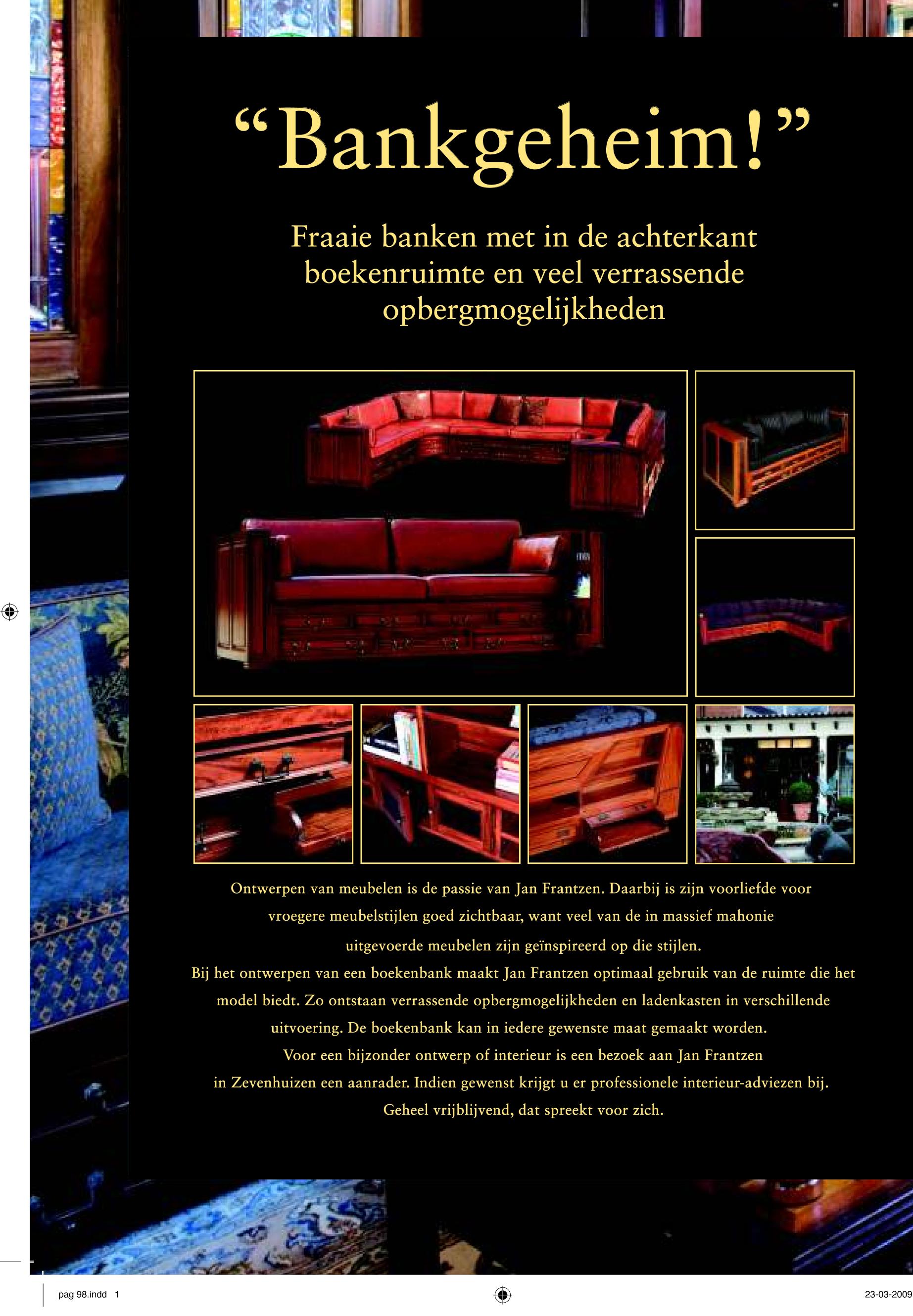 “Bankgeheim!”

Fraaie banken met in de achterkant boekenruimte en veel verrassende opbergmogelijkheden

Ontwerpen van meubelen is de passie van Jan Frantzen. Daarbij is zijn voorliefde voor vroegere meubelstijlen goed zichtbaar, want veel van de in massief mahonie uitgevoerde meubelen zijn geïnspireerd op die stijlen.
Bij het ontwerpen van een boekenbank maakt Jan Frantzen optimaal gebruik van de ruimte die het model biedt. Zo ontstaan verrassende opbergmogelijkheden en ladenkasten in verschillende uitvoering. De boekenbank kan in iedere gewenste maat gemaakt worden.
Voor een bijzonder ontwerp of interieur is een bezoek aan Jan Frantzen in Zevenhuizen een aanrader. Indien gewenst krijgt u er professionele interieur-adviezen bij. Geheel vrijblijvend, dat spreekt voor zich.

pag 98.indd 1

23-03-2009